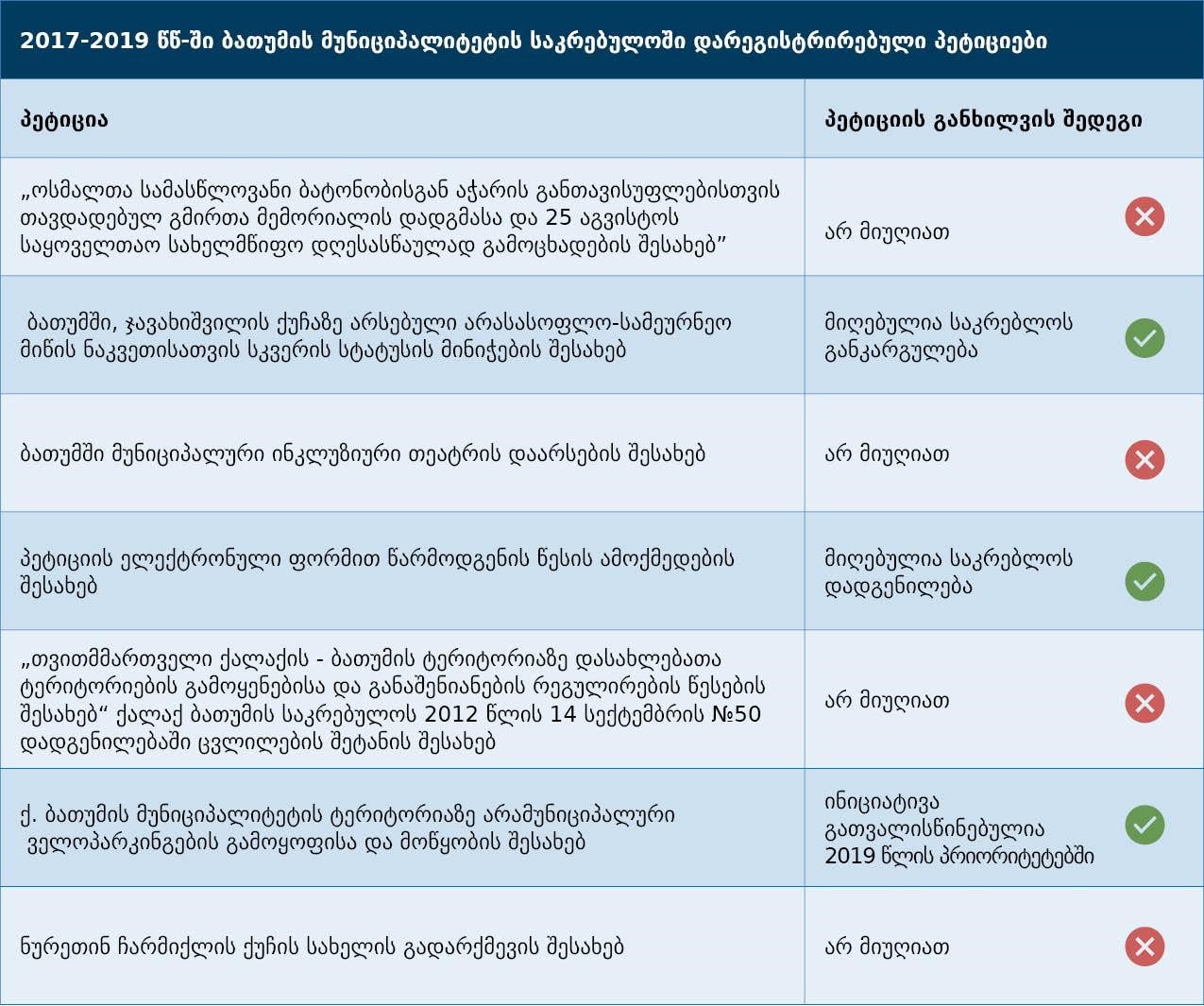 2017-2019 წწ-ში ბათუმის მუნიციპალიტეტის საკრებულოში დარეგისტრირებული პეტიციები

| პეტიცია | პეტიციის განხილვის შედეგი |
|---|---|
| „ოსმალთა სამასწლოვანი ბატონობისგან აჭარის განთავისუფლებისთვის თავდადებულ გმირთა მემორიალის დადგმასა და 25 აგვისტოს საყოველთაო სახელმწიფო დღესასწაულად გამოცხადების შესახებ” | არ მიუღიათ |
| ბათუმში, ჯავახიშვილის ქუჩაზე არსებული არასასოფლო-სამეურნეო მიწის ნაკვეთისათვის სკვერის სტატუსის მინიჭების შესახებ | მიღებულია საკრებლოს განკარგულება |
| ბათუმში მუნიციპალური ინკლუზიური თეატრის დაარსების შესახებ | არ მიუღიათ |
| პეტიციის ელექტრონული ფორმით წარმოდგენის წესის ამოქმედების შესახებ | მიღებულია საკრებლოს დადგენილება |
| „თვითმმართველი ქალაქის - ბათუმის ტერიტორიაზე დასახლებათა ტერიტორიების გამოყენებისა და განაშენიანების რეგულირების წესების შესახებ“ ქალაქ ბათუმის საკრებულოს 2012 წლის 14 სექტემბრის №50 დადგენილებაში ცვლილების შეტანის შესახებ | არ მიუღიათ |
| ქ. ბათუმის მუნიციპალიტეტის ტერიტორიაზე არამუნიციპალური ველოპარკინგების გამოყოფისა და მოწყობის შესახებ | ინიციატივა გათვალისწინებულია 2019 წლის პრიორიტეტებში |
| ნურეთინ ჩარმიქლის ქუჩის სახელის გადარქმევის შესახებ | არ მიუღიათ |